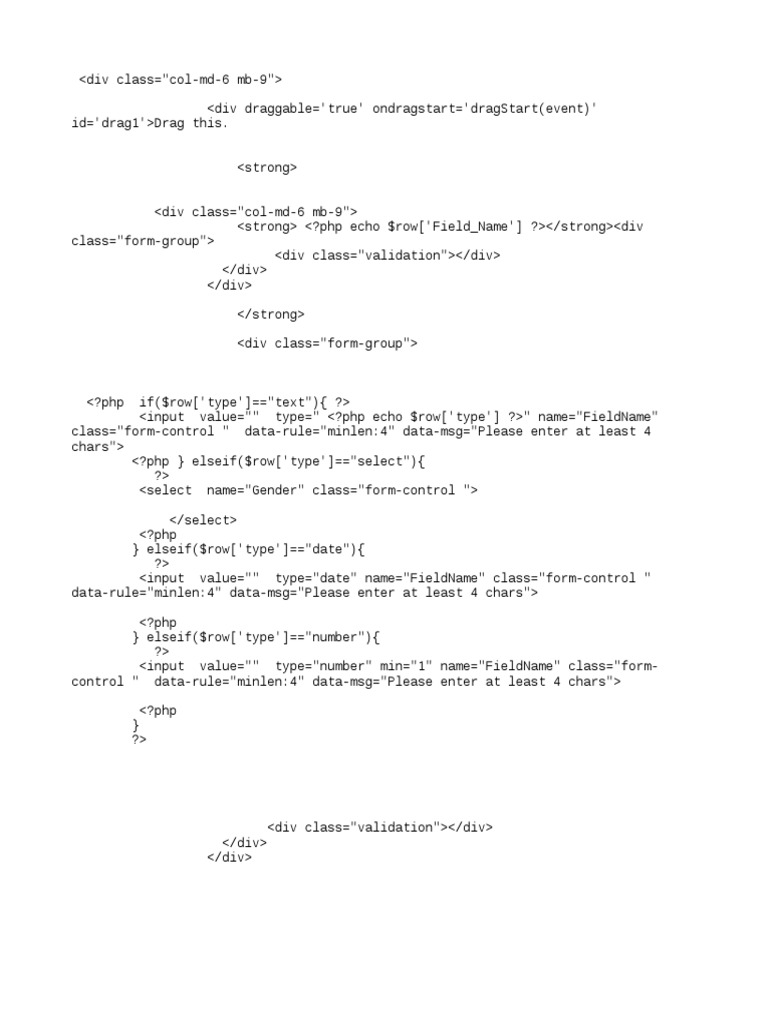 <div class="col-md-6 mb-9">

<div draggable='true' ondragstart='dragStart(event)' id='drag1'>Drag this.

<strong>

<div class="col-md-6 mb-9">
<strong> <?php echo $row['Field_Name'] ?></strong><div class="form-group">
<div class="validation"></div>
</div>
</div>

</strong>

<div class="form-group">

<?php if($row['type']=="text"){ ?>
<input value="" type=" <?php echo $row['type'] ?>" name="FieldName" class="form-control " data-rule="minlen:4" data-msg="Please enter at least 4 chars">
<?php } elseif($row['type']=="select"){
?>
<select name="Gender" class="form-control ">

</select>
<?php
} elseif($row['type']=="date"){
?>
<input value="" type="date" name="FieldName" class="form-control " data-rule="minlen:4" data-msg="Please enter at least 4 chars">

<?php
} elseif($row['type']=="number"){
?>
<input value="" type="number" min="1" name="FieldName" class="form-control " data-rule="minlen:4" data-msg="Please enter at least 4 chars">

<?php
}
?>

<div class="validation"></div>
</div>
</div>